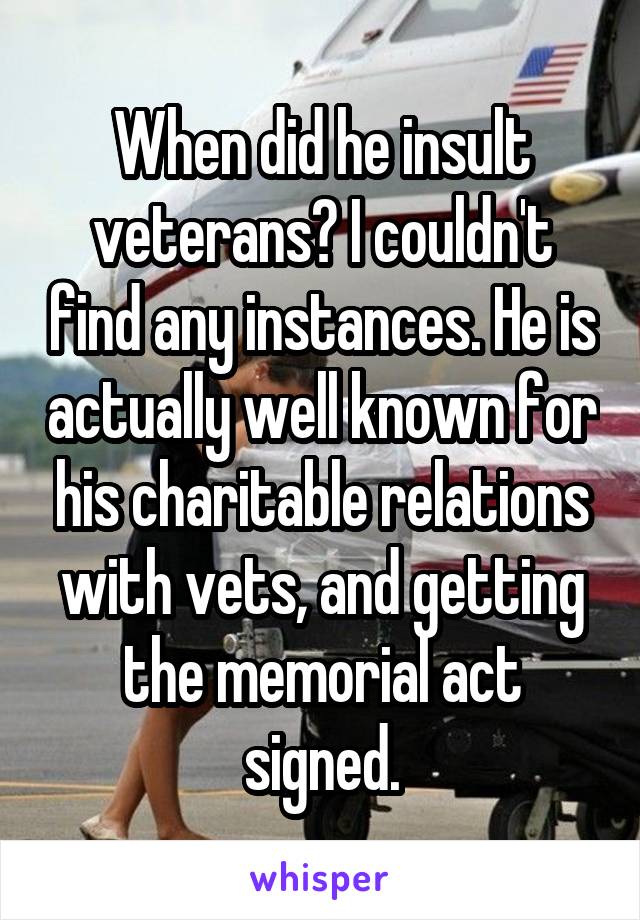 When did he insult veterans? I couldn't find any instances. He is actually well known for his charitable relations with vets, and getting the memorial act signed.

whisper